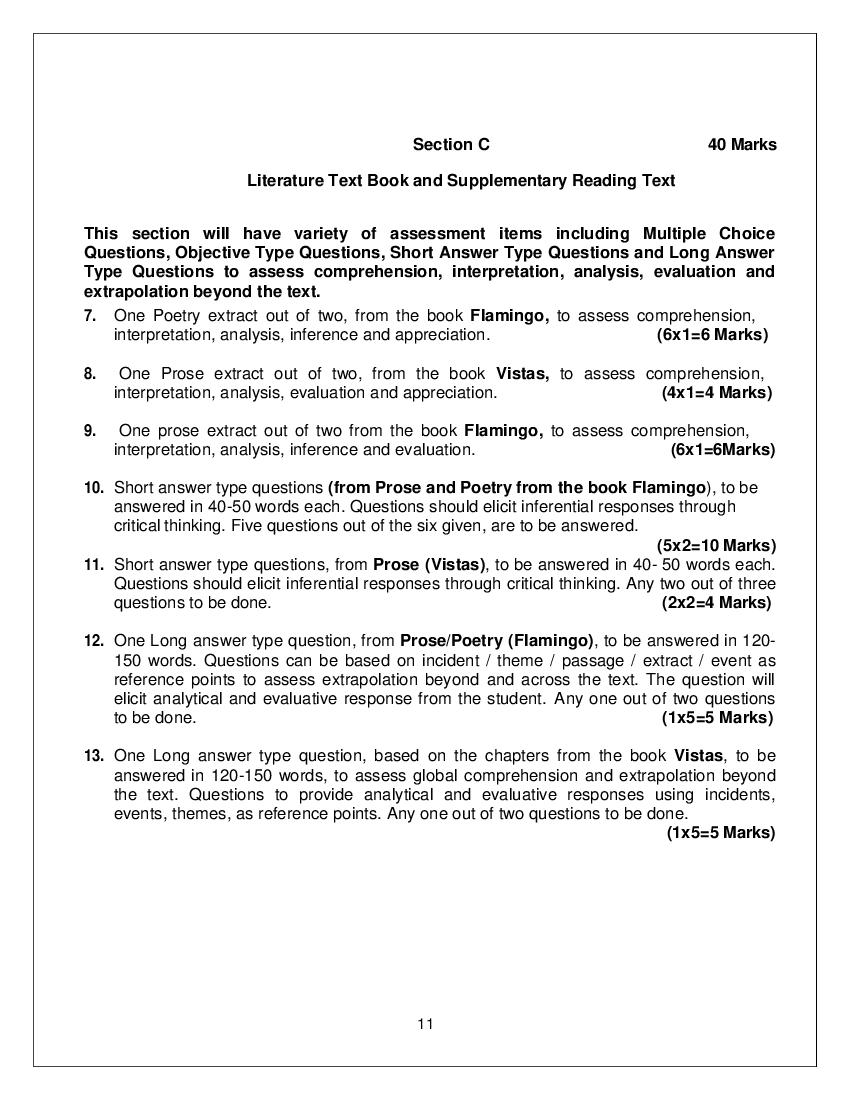 Section C 40 Marks

Literature Text Book and Supplementary Reading Text

This section will have variety of assessment items including Multiple Choice Questions, Objective Type Questions, Short Answer Type Questions and Long Answer Type Questions to assess comprehension, interpretation, analysis, evaluation and extrapolation beyond the text.

7. One Poetry extract out of two, from the book Flamingo, to assess comprehension, interpretation, analysis, inference and appreciation. (6x1=6 Marks)

8. One Prose extract out of two, from the book Vistas, to assess comprehension, interpretation, analysis, evaluation and appreciation. (4x1=4 Marks)

9. One prose extract out of two from the book Flamingo, to assess comprehension, interpretation, analysis, inference and evaluation. (6x1=6Marks)

10. Short answer type questions (from Prose and Poetry from the book Flamingo), to be answered in 40-50 words each. Questions should elicit inferential responses through critical thinking. Five questions out of the six given, are to be answered. (5x2=10 Marks)

11. Short answer type questions, from Prose (Vistas), to be answered in 40- 50 words each. Questions should elicit inferential responses through critical thinking. Any two out of three questions to be done. (2x2=4 Marks)

12. One Long answer type question, from Prose/Poetry (Flamingo), to be answered in 120-150 words. Questions can be based on incident / theme / passage / extract / event as reference points to assess extrapolation beyond and across the text. The question will elicit analytical and evaluative response from the student. Any one out of two questions to be done. (1x5=5 Marks)

13. One Long answer type question, based on the chapters from the book Vistas, to be answered in 120-150 words, to assess global comprehension and extrapolation beyond the text. Questions to provide analytical and evaluative responses using incidents, events, themes, as reference points. Any one out of two questions to be done. (1x5=5 Marks)

11